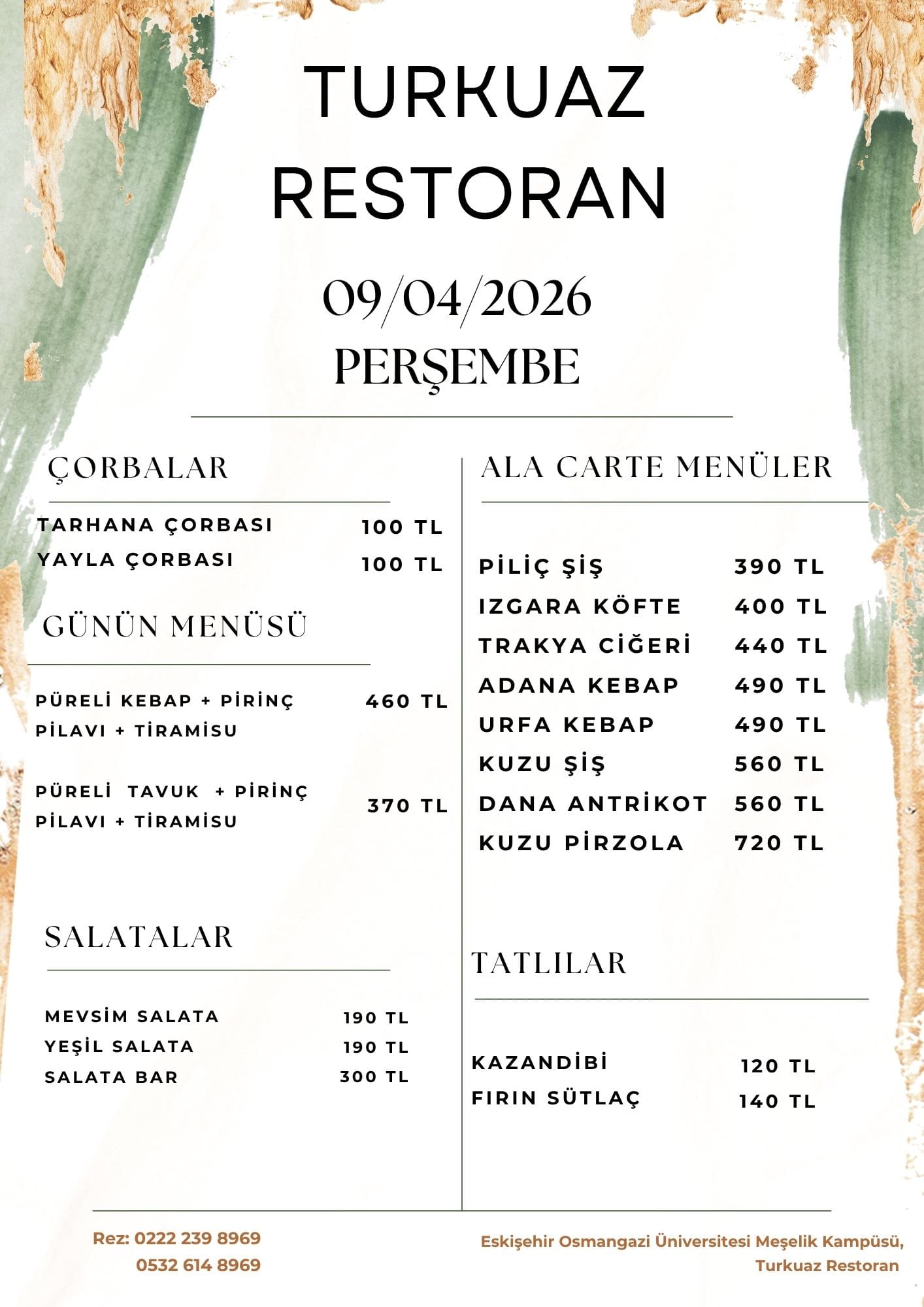 TURKUAZ RESTORAN

09/04/2026
PERŞEMBE

ÇORBALAR

TARHANA ÇORBASI 100 TL
YAYLA ÇORBASI 100 TL

GÜNÜN MENÜSÜ

PÜRELİ KEBAP + PİRİNÇ PİLAVI + TİRAMİSU 460 TL

PÜRELİ TAVUK + PİRİNÇ PİLAVI + TİRAMİSU 370 TL

SALATALAR

MEVSİM SALATA 190 TL
YEŞİL SALATA 190 TL
SALATA BAR 300 TL

ALA CARTE MENÜLER

PİLİÇ ŞİŞ 390 TL
IZGARA KÖFTE 400 TL
TRAKYA CİĞERİ 440 TL
ADANA KEBAP 490 TL
URFA KEBAP 490 TL
KUZU ŞİŞ 560 TL
DANA ANTRİKOT 560 TL
KUZU PİRZOLA 720 TL

TATLILAR

KAZANDİBİ 120 TL
FIRIN SÜTLAÇ 140 TL

Rez: 0222 239 8969
0532 614 8969

Eskişehir Osmangazi Üniversitesi Meşelik Kampüsü, Turkuaz Restoran